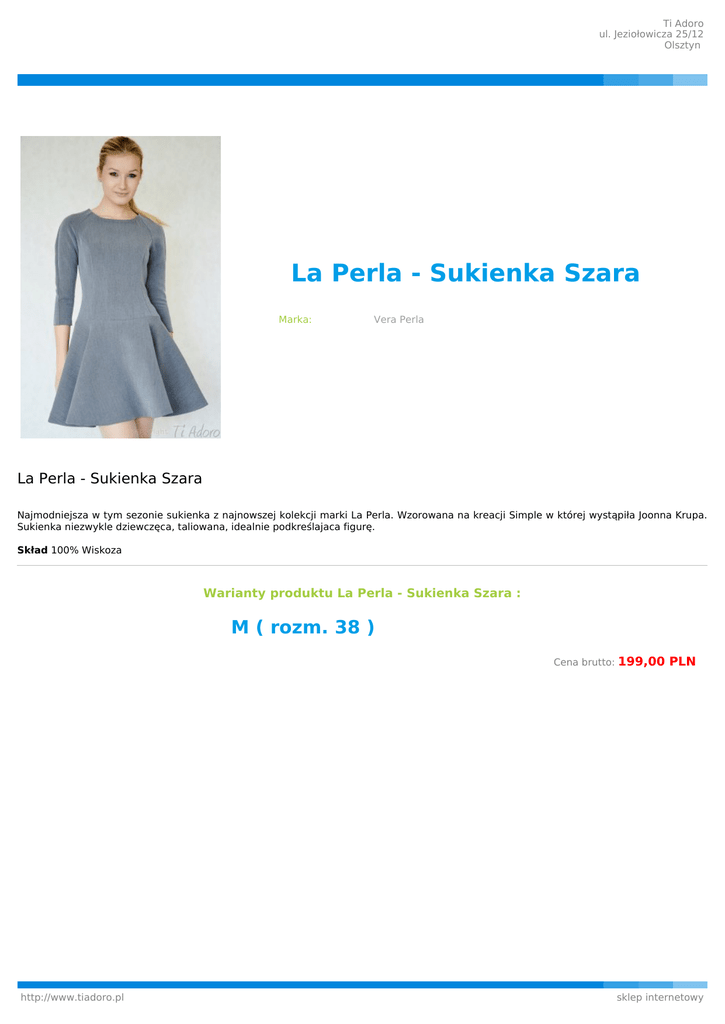 Ti Adoro
ul. Jeziołowicza 25/12
Olsztyn

Ti Adoro

La Perla - Sukienka Szara

Marka: Vera Perla

La Perla - Sukienka Szara

Najmodniejsza w tym sezonie sukienka z najnowszej kolekcji marki La Perla. Wzorowana na kreacji Simple w której wystąpiła Joonna Krupa. Sukienka niezwykle dziewczęca, taliowana, idealnie podkreślajaca figurę.

**Skład** 100% Wiskoza

Warianty produktu La Perla - Sukienka Szara :

M ( rozm. 38 )

Cena brutto: 199,00 PLN

http://www.tiadoro.pl

sklep internetowy